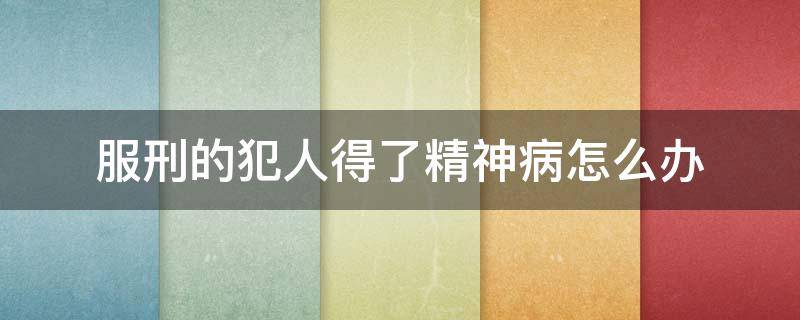 服刑的犯人得了精神病怎么办